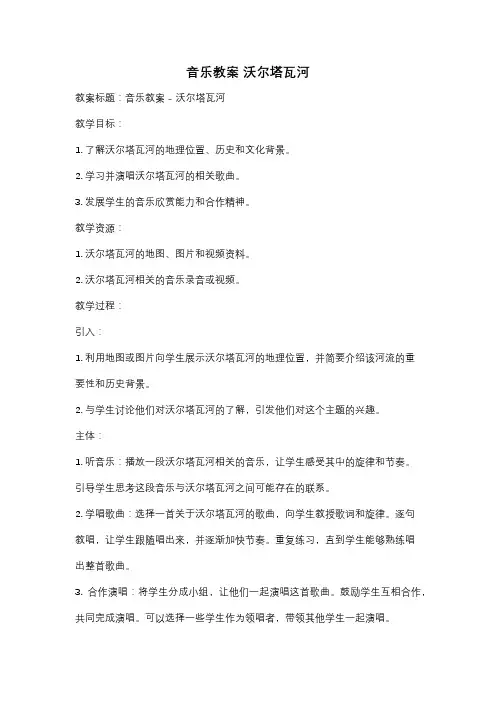 音乐教案 沃尔塔瓦河

教案标题：音乐教案 - 沃尔塔瓦河

教学目标：

1. 了解沃尔塔瓦河的地理位置、历史和文化背景。

2. 学习并演唱沃尔塔瓦河的相关歌曲。

3. 发展学生的音乐欣赏能力和合作精神。

教学资源：

1. 沃尔塔瓦河的地图、图片和视频资料。

2. 沃尔塔瓦河相关的音乐录音或视频。

教学过程：

引入：

1. 利用地图或图片向学生展示沃尔塔瓦河的地理位置，并简要介绍该河流的重要性和历史背景。

2. 与学生讨论他们对沃尔塔瓦河的了解，引发他们对这个主题的兴趣。

主体：

1. 听音乐：播放一段沃尔塔瓦河相关的音乐，让学生感受其中的旋律和节奏。引导学生思考这段音乐与沃尔塔瓦河之间可能存在的联系。

2. 学唱歌曲：选择一首关于沃尔塔瓦河的歌曲，向学生教授歌词和旋律。逐句教唱，让学生跟随唱出来，并逐渐加快节奏。重复练习，直到学生能够熟练唱出整首歌曲。

3. 合作演唱：将学生分成小组，让他们一起演唱这首歌曲。鼓励学生互相合作，共同完成演唱。可以选择一些学生作为领唱者，带领其他学生一起演唱。